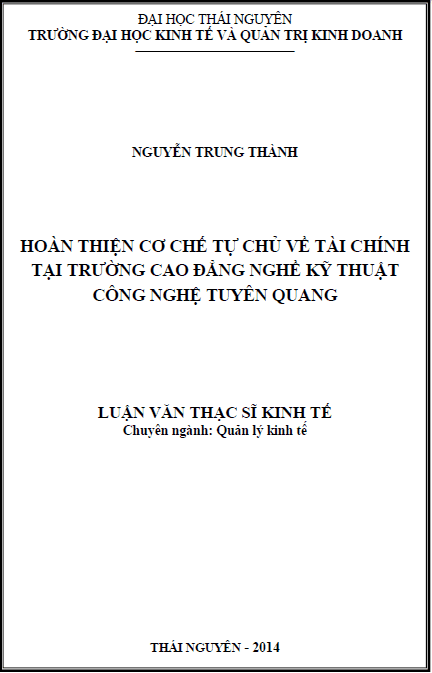 ĐẠI HỌC THÁI NGUYÊN
TRƯỜNG ĐẠI HỌC KINH TẾ VÀ QUẢN TRỊ KINH DOANH

NGUYỄN TRUNG THÀNH

HOÀN THIỆN CƠ CHẾ TỰ CHỦ VỀ TÀI CHÍNH
TẠI TRƯỜNG CAO ĐẲNG NGHỀ KỸ THUẬT
CÔNG NGHỆ TUYÊN QUANG

LUẬN VĂN THẠC SĨ KINH TẾ
Chuyên ngành: Quản lý kinh tế

THÁI NGUYÊN - 2014